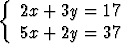 $\begin{cases} 2x + 3y = 17 \\ 5x + 2y = 37 \end{cases}$